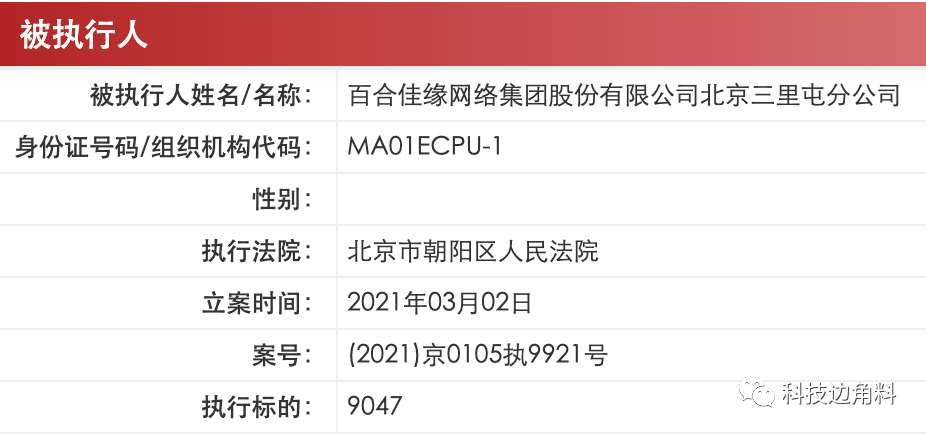 被执行人

| 被执行人姓名/名称： | 百合佳缘网络集团股份有限公司北京三里屯分公司 |
|---|---|
| 身份证号码/组织机构代码： | MA01ECPU-1 |
| 性别： | |
| 执行法院： | 北京市朝阳区人民法院 |
| 立案时间： | 2021年03月02日 |
| 案号： | (2021)京0105执9921号 |
| 执行标的： | 9047 |

科技边角料